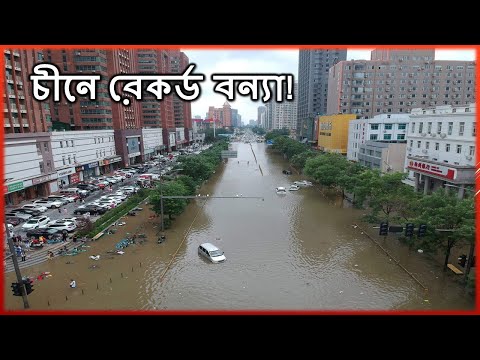 চীনে রেকর্ড বন্যা!